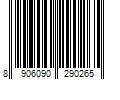 8 906090 290265